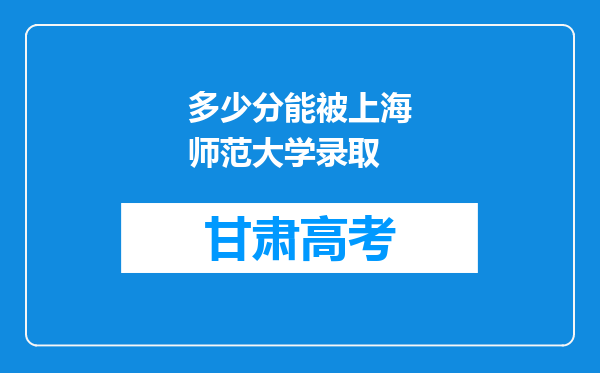 多少分能被上海师范大学录取

甘肃高考